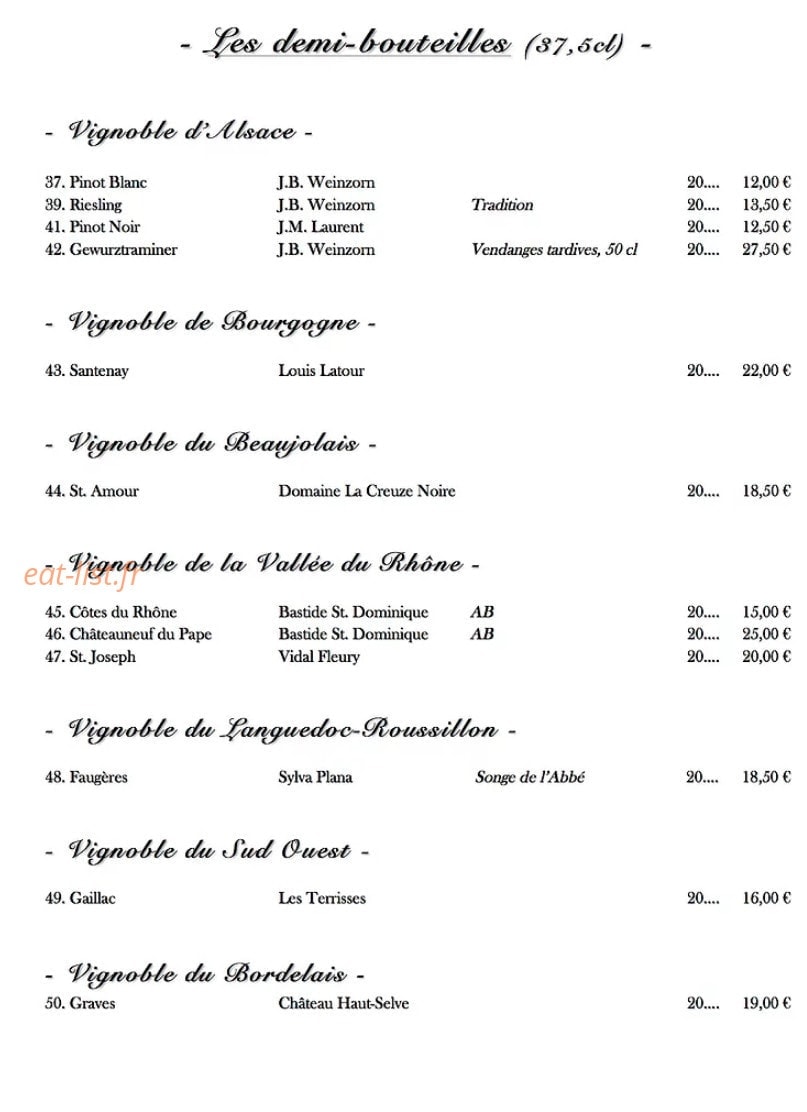 - Les demi-bouteilles (37,5cl) -

- Vignoble d'Alsace -

37. Pinot Blanc J.B. Weinzorn 20.... 12,00 €
39. Riesling J.B. Weinzorn Tradition 20.... 13,50 €
41. Pinot Noir J.M. Laurent 20.... 12,50 €
42. Gewurztraminer J.B. Weinzorn Vendanges tardives, 50 cl 20.... 27,50 €

- Vignoble de Bourgogne -

43. Santenay Louis Latour 20.... 22,00 €

- Vignoble du Beaujolais -

44. St. Amour Domaine La Creuze Noire 20.... 18,50 €

- Vignoble de la Vallée du Rhône -

45. Côtes du Rhône Bastide St. Dominique AB 20.... 15,00 €
46. Châteauneuf du Pape Bastide St. Dominique AB 20.... 25,00 €
47. St. Joseph Vidal Fleury 20.... 20,00 €

- Vignoble du Languedoc-Roussillon -

48. Faugères Sylva Plana Songe de l'Abbé 20.... 18,50 €

- Vignoble du Sud Ouest -

49. Gaillac Les Terrisses 20.... 16,00 €

- Vignoble du Bordelais -

50. Graves Château Haut-Selve 20.... 19,00 €

eat-list.fr